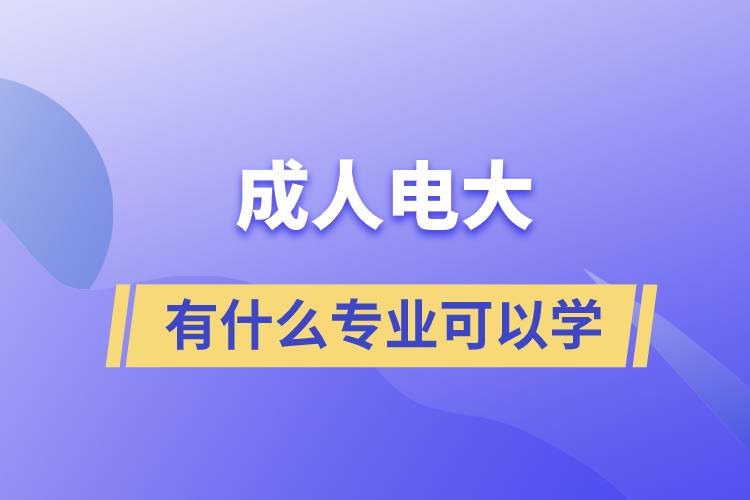 成人电大

有什么专业可以学